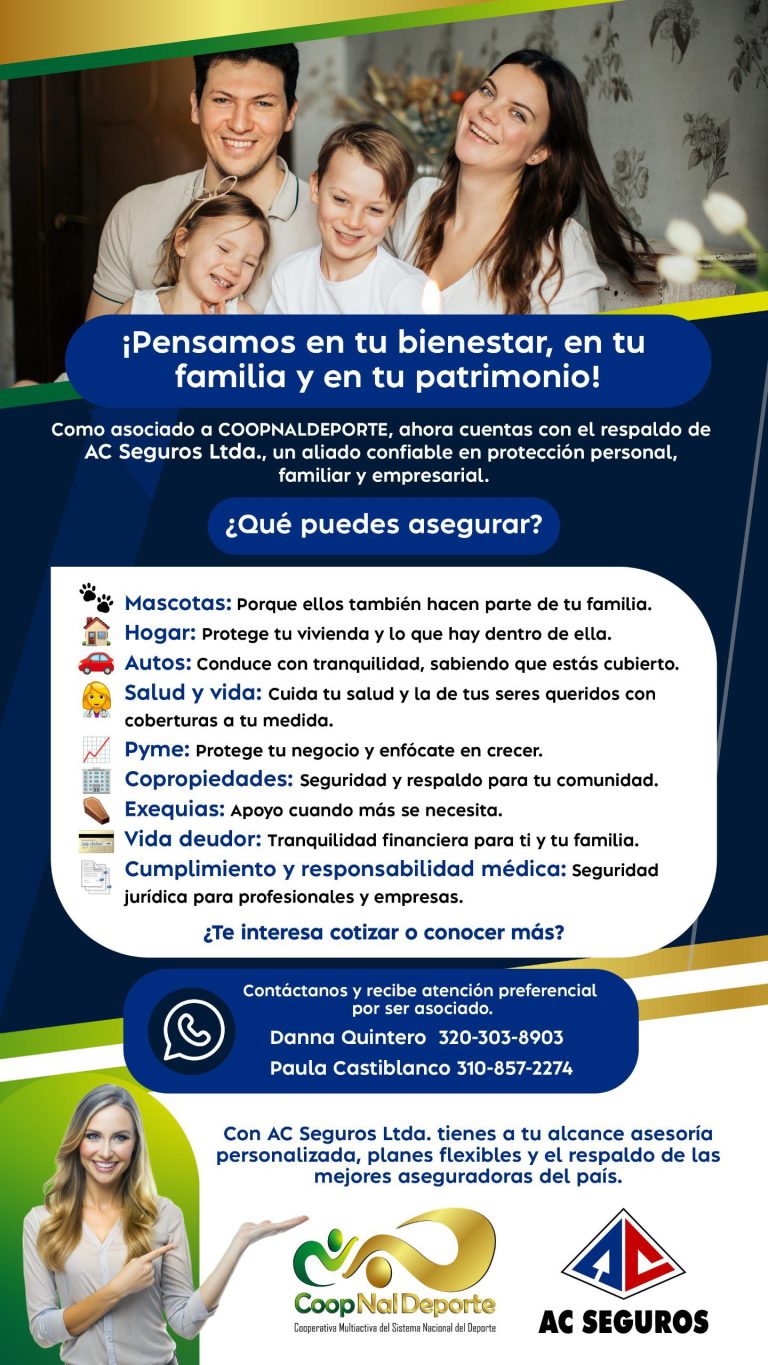 ¡Pensamos en tu bienestar, en tu familia y en tu patrimonio!

Como asociado a COOPNALDEPORTE, ahora cuentas con el respaldo de AC Seguros Ltda., un aliado confiable en protección personal, familiar y empresarial.

¿Qué puedes asegurar?

Mascotas: Porque ellos también hacen parte de tu familia.
Hogar: Protege tu vivienda y lo que hay dentro de ella.
Autos: Conduce con tranquilidad, sabiendo que estás cubierto.
Salud y vida: Cuida tu salud y la de tus seres queridos con coberturas a tu medida.
Pyme: Protege tu negocio y enfócate en crecer.
Copropiedades: Seguridad y respaldo para tu comunidad.
Exequias: Apoyo cuando más se necesita.
Vida deudor: Tranquilidad financiera para ti y tu familia.
Cumplimiento y responsabilidad médica: Seguridad jurídica para profesionales y empresas.

¿Te interesa cotizar o conocer más?

Contáctanos y recibe atención preferencial por ser asociado.
Danna Quintero 320-303-8903
Paula Castiblanco 310-857-2274

Con AC Seguros Ltda. tienes a tu alcance asesoría personalizada, planes flexibles y el respaldo de las mejores aseguradoras del país.

CoopNalDeporte
Cooperativa Multiactiva del Sistema Nacional del Deporte

AC
AC SEGUROS